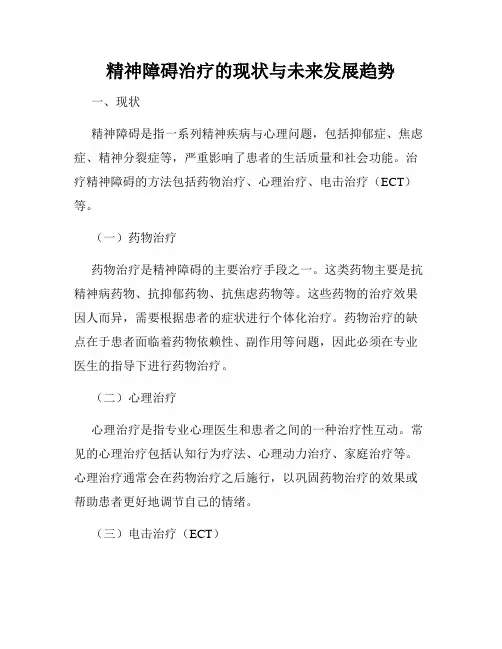 精神障碍治疗的现状与未来发展趋势

一、现状

精神障碍是指一系列精神疾病与心理问题，包括抑郁症、焦虑症、精神分裂症等，严重影响了患者的生活质量和社会功能。治疗精神障碍的方法包括药物治疗、心理治疗、电击治疗（ECT）等。

（一）药物治疗

药物治疗是精神障碍的主要治疗手段之一。这类药物主要是抗精神病药物、抗抑郁药物、抗焦虑药物等。这些药物的治疗效果因人而异，需要根据患者的症状进行个体化治疗。药物治疗的缺点在于患者面临着药物依赖性、副作用等问题，因此必须在专业医生的指导下进行药物治疗。

（二）心理治疗

心理治疗是指专业心理医生和患者之间的一种治疗性互动。常见的心理治疗包括认知行为疗法、心理动力治疗、家庭治疗等。心理治疗通常会在药物治疗之后施行，以巩固药物治疗的效果或帮助患者更好地调节自己的情绪。

（三）电击治疗（ECT）